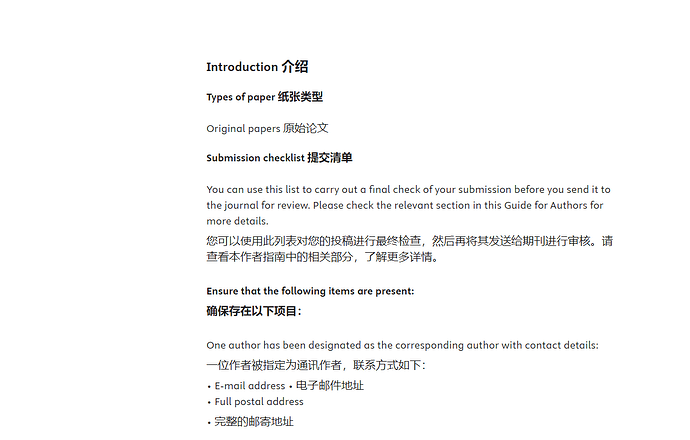 Introduction 介绍

Types of paper 纸张类型

Original papers 原始论文

Submission checklist 提交清单

You can use this list to carry out a final check of your submission before you send it to the journal for review. Please check the relevant section in this Guide for Authors for more details.
您可以使用此列表对您的投稿进行最终检查，然后再将其发送给期刊进行审核。请查看本作者指南中的相关部分，了解更多详情。

Ensure that the following items are present:
确保存在以下项目：

One author has been designated as the corresponding author with contact details:
一位作者被指定为通讯作者，联系方式如下：
• E-mail address • 电子邮件地址
• Full postal address
• 完整的邮寄地址